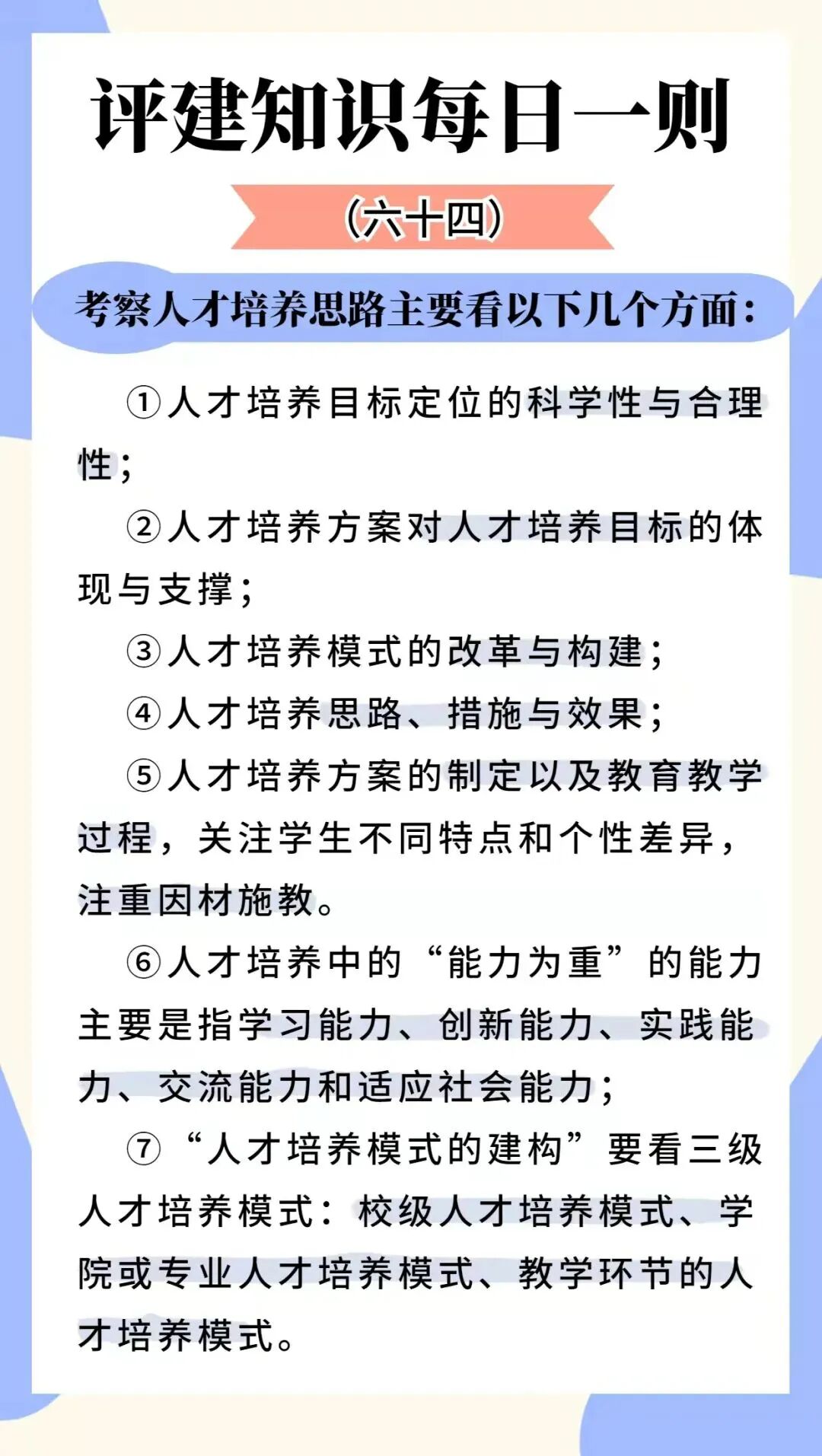 评建知识每日一则

（六十四）

考察人才培养思路主要看以下几个方面：

①人才培养目标定位的科学性与合理性；

②人才培养方案对人才培养目标的体现与支撑；

③人才培养模式的改革与构建；

④人才培养思路、措施与效果；

⑤人才培养方案的制定以及教育教学过程，关注学生不同特点和个性差异，注重因材施教。

⑥人才培养中的“能力为重”的能力主要是指学习能力、创新能力、实践能力、交流能力和适应社会能力；

⑦“人才培养模式的建构”要看三级人才培养模式：校级人才培养模式、学院或专业人才培养模式、教学环节的人才培养模式。